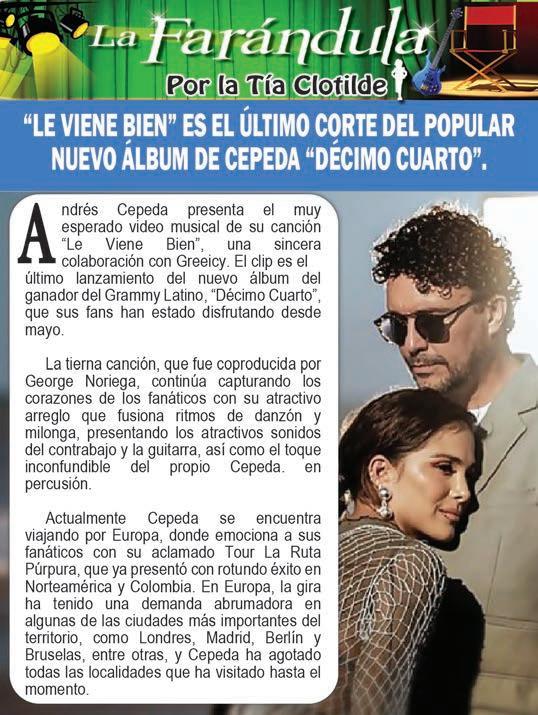 La Farándula
Por la Tía Clotilde

"LE VIENE BIEN" ES EL ÚLTIMO CORTE DEL POPULAR NUEVO ÁLBUM DE CEPEDA "DÉCIMO CUARTO".

Andrés Cepeda presenta el muy esperado video musical de su canción "Le Viene Bien", una sincera colaboración con Greeicy. El clip es el último lanzamiento del nuevo álbum del ganador del Grammy Latino, "Décimo Cuarto", que sus fans han estado disfrutando desde mayo.

La tierna canción, que fue coproducida por George Noriega, continúa capturando los corazones de los fanáticos con su atractivo arreglo que fusiona ritmos de danzón y milonga, presentando los atractivos sonidos del contrabajo y la guitarra, así como el toque inconfundible del propio Cepeda. en percusión.

Actualmente Cepeda se encuentra viajando por Europa, donde emociona a sus fanáticos con su aclamado Tour La Ruta Púrpura, que ya presentó con rotundo éxito en Norteamérica y Colombia. En Europa, la gira ha tenido una demanda abrumadora en algunas de las ciudades más importantes del territorio, como Londres, Madrid, Berlín y Bruselas, entre otras, y Cepeda ha agotado todas las localidades que ha visitado hasta el momento.